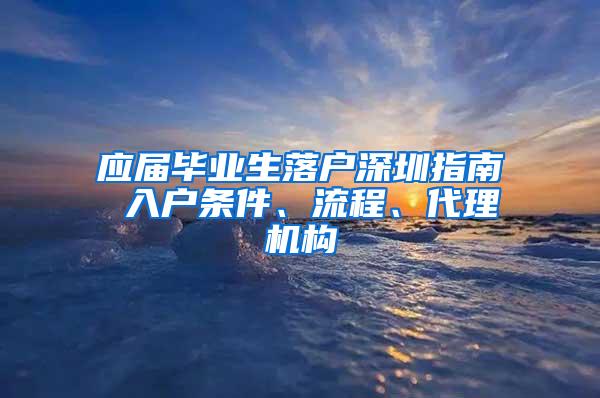 应届毕业生落户深圳指南 入户条件、流程、代理机构